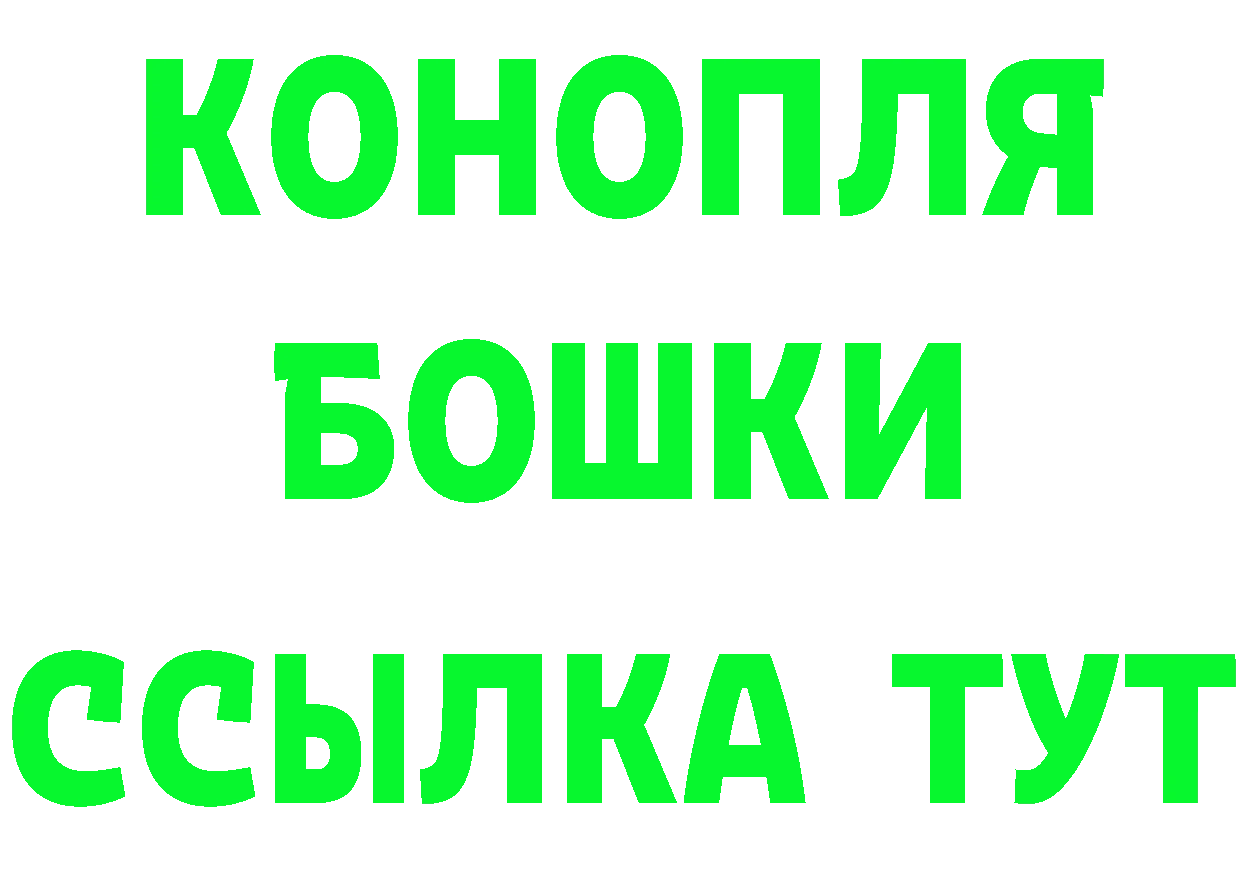 КОНОПЛЯ
БОШКИ
ССЫЛКА ТУТ